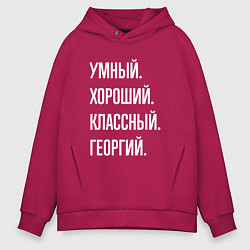 УМНЫЙ.
ХОРОШИЙ.
КЛАССНЫЙ.
ГЕОРГИЙ.